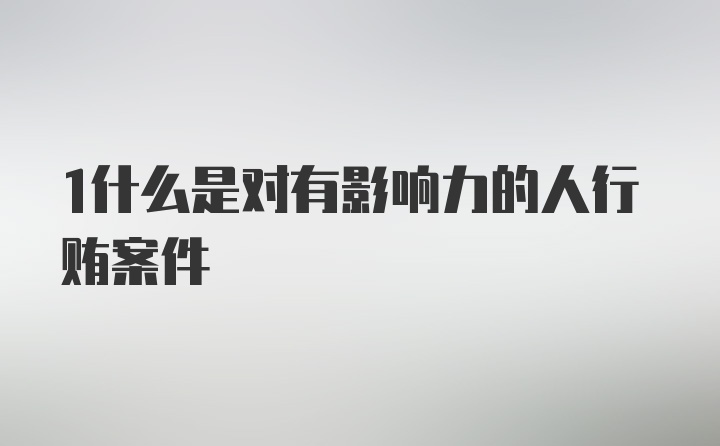 1什么是对有影响力的人行贿案件